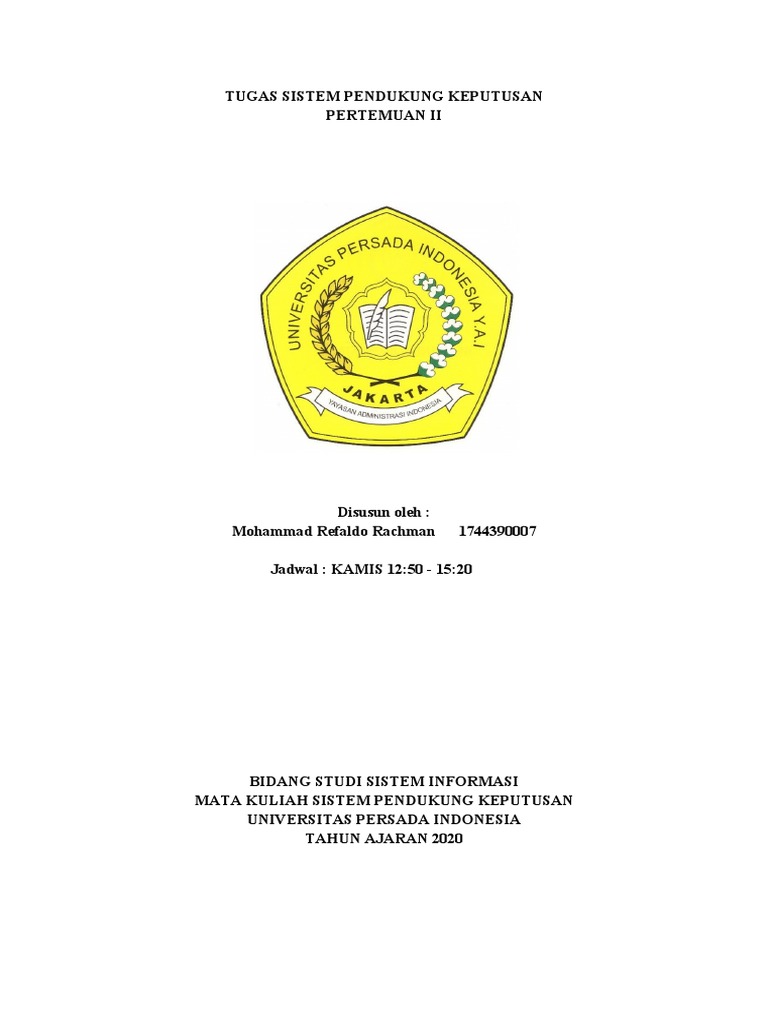 TUGAS SISTEM PENDUKUNG KEPUTUSAN
PERTEMUAN II

UNIVERSITAS PERSADA INDONESIA Y.A.I
JAKARTA
YAYASAN ADMINISTRASI INDONESIA

Disusun oleh :
Mohammad Refaldo Rachman 1744390007

Jadwal : KAMIS 12:50 - 15:20

BIDANG STUDI SISTEM INFORMASI
MATA KULIAH SISTEM PENDUKUNG KEPUTUSAN
UNIVERSITAS PERSADA INDONESIA
TAHUN AJARAN 2020